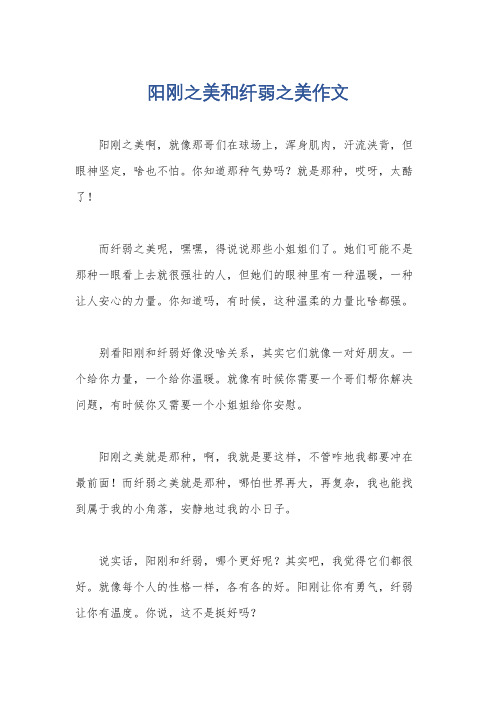 阳刚之美和纤弱之美作文

阳刚之美啊，就像那哥们在球场上，浑身肌肉，汗流浃背，但眼神坚定，啥也不怕。你知道那种气势吗？就是那种，哎呀，太酷了！

而纤弱之美呢，嘿嘿，得说说那些小姐姐们了。她们可能不是那种一眼看上去就很强壮的人，但她们的眼神里有一种温暖，一种让人安心的力量。你知道吗，有时候，这种温柔的力量比啥都强。

别看阳刚和纤弱好像没啥关系，其实它们就像一对好朋友。一个给你力量，一个给你温暖。就像有时候你需要一个哥们帮你解决问题，有时候你又需要一个小姐姐给你安慰。

阳刚之美就是那种，啊，我就是要这样，不管咋地我都要冲在最前面！而纤弱之美就是那种，哪怕世界再大，再复杂，我也能找到属于我的小角落，安静地过我的小日子。

说实话，阳刚和纤弱，哪个更好呢？其实吧，我觉得它们都很好。就像每个人的性格一样，各有各的好。阳刚让你有勇气，纤弱让你有温度。你说，这不是挺好吗？